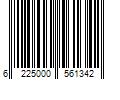 6 225000 561342